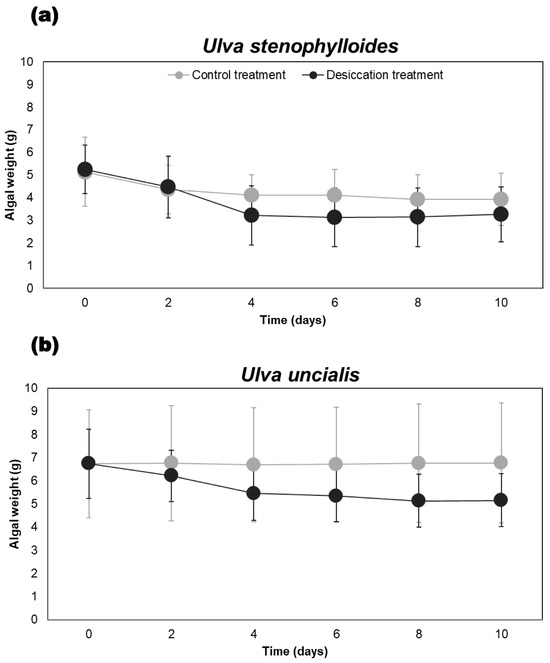 (a)

Ulva stenophylloides

Control treatment
Desiccation treatment

Algal weight (g)

10
9
8
7
6
5
4
3
2
1
0

0
2
4
6
8
10

Time (days)

(b)

Ulva uncialis

Algal weight (g)

10
9
8
7
6
5
4
3
2
1
0

0
2
4
6
8
10

Time (days)